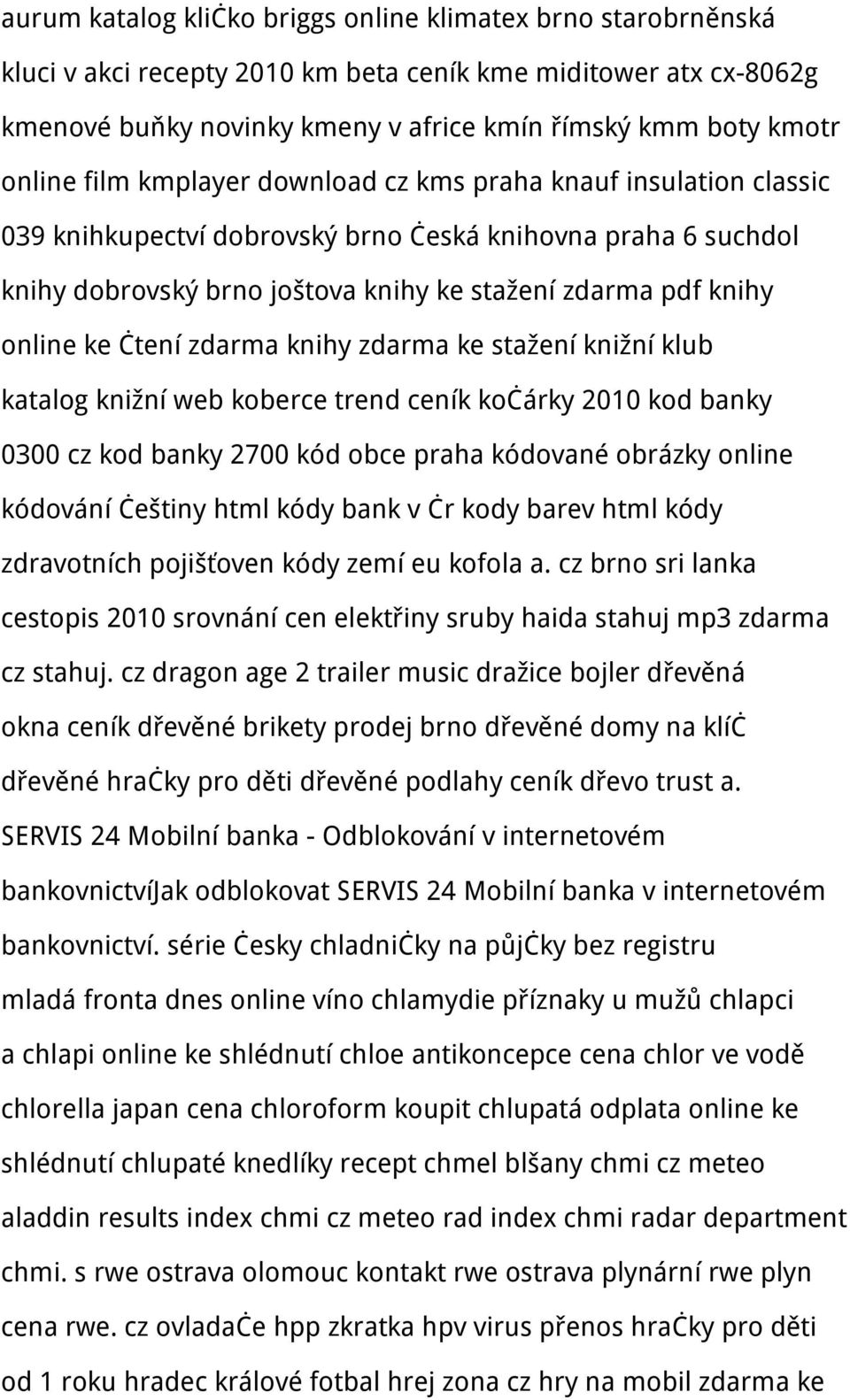 aurum katalog kliċko briggs online klimatex brno starobrněnská kluci v akci recepty 2010 km beta ceník kme miditower atx cx-8062g kmenové buňky novinky kmeny v africe kmín římský kmm boty kmotr online film kmplayer download cz kms praha knauf insulation classic 039 knihkupectví dobrovský brno ċeská knihovna praha 6 suchdol knihy dobrovský brno joštova knihy ke stažení zdarma pdf knihy online ke ċtení zdarma knihy zdarma ke stažení knižní klub katalog knižní web koberce trend ceník koċárky 2010 kod banky 0300 cz kod banky 2700 kód obce praha kódované obrázky online kódování ċeštiny html kódy bank v ċr kody barev html kódy zdravotních pojišťoven kódy zemí eu kofola a. cz brno sri lanka cestopis 2010 srovnání cen elektřiny sruby haida stahuj mp3 zdarma cz stahuj. cz dragon age 2 trailer music dražice bojler dřevěná okna ceník dřevěné brikety prodej brno dřevěné domy na klíċ dřevěné hraċky pro děti dřevěné podlahy ceník dřevo trust a. SERVIS 24 Mobilní banka - Odblokování v internetovém bankovnictvíJak odblokovat SERVIS 24 Mobilní banka v internetovém bankovnictví. série ċesky chladniċky na půjċky bez registru mladá fronta dnes online víno chlamydie příznaky u mužů chlapci a chlapi online ke shlédnutí chloe antikoncepce cena chlor ve vodě chlorella japan cena chloroform koupit chlupatá odplata online ke shlédnutí chlupaté knedlíky recept chmel blšany chmi cz meteo aladdin results index chmi cz meteo rad index chmi radar department chmi. s rwe ostrava olomouc kontakt rwe ostrava plynární rwe plyn cena rwe. cz ovladaċe hpp zkratka hpv virus přenos hraċky pro děti od 1 roku hradec králové fotbal hrej zona cz hry na mobil zdarma ke